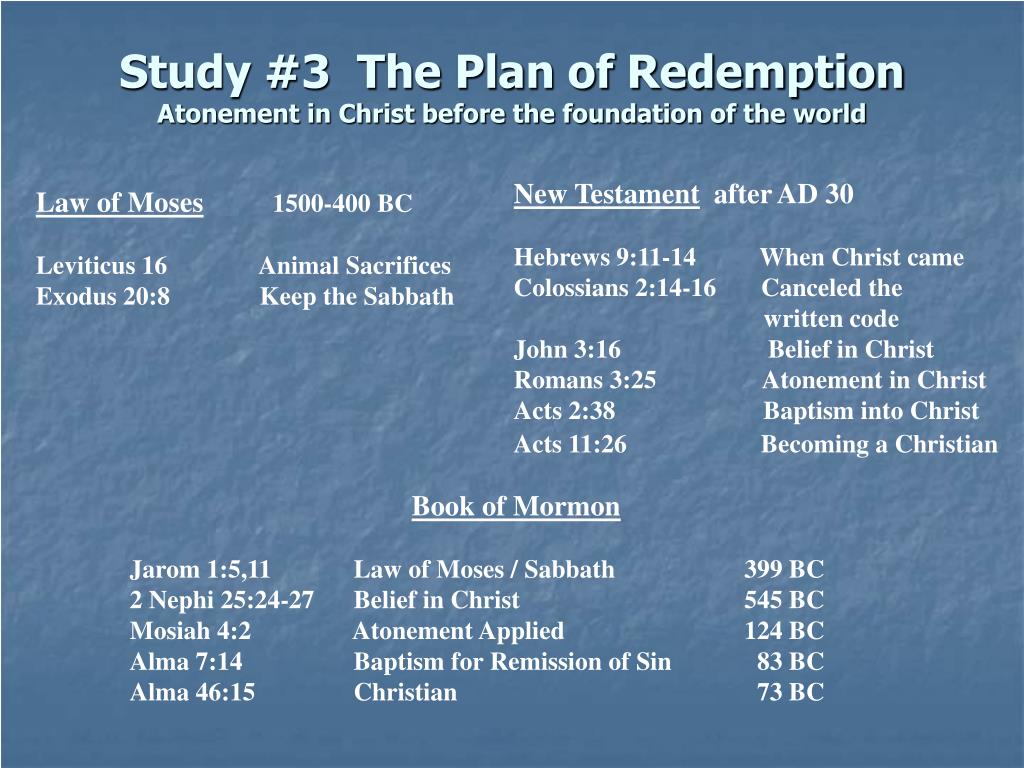 Study #3 The Plan of Redemption
Atonement in Christ before the foundation of the world

Law of Moses 1500-400 BC

Leviticus 16 Animal Sacrifices
Exodus 20:8 Keep the Sabbath

New Testament after AD 30

Hebrews 9:11-14 When Christ came
Colossians 2:14-16 Canceled the written code
John 3:16 Belief in Christ
Romans 3:25 Atonement in Christ
Acts 2:38 Baptism into Christ
Acts 11:26 Becoming a Christian

Book of Mormon

Jarom 1:5,11 Law of Moses / Sabbath 399 BC
2 Nephi 25:24-27 Belief in Christ 545 BC
Mosiah 4:2 Atonement Applied 124 BC
Alma 7:14 Baptism for Remission of Sin 83 BC
Alma 46:15 Christian 73 BC